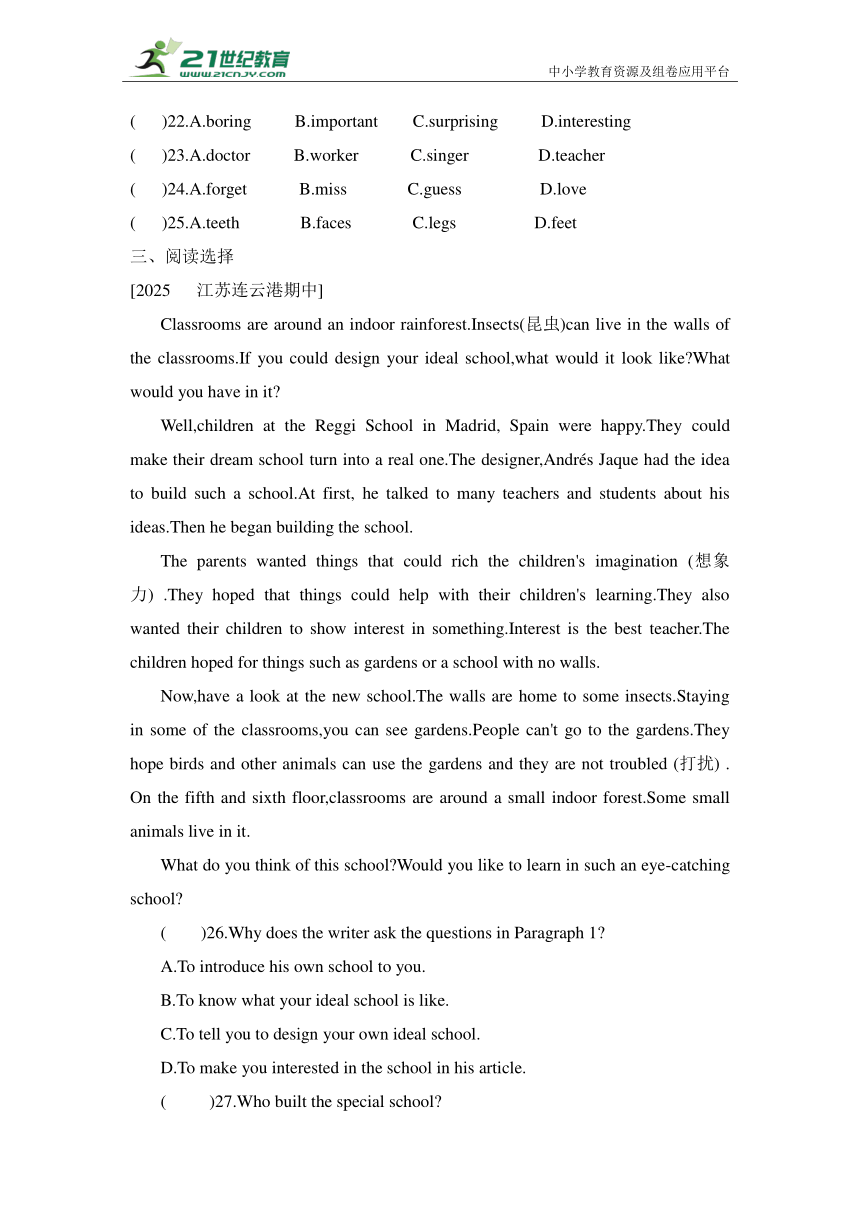 21世纪教育
www.21cnjy.com
中小学教育资源及组卷应用平台

(　　)22.A.boring　B.important　C.surprising　D.interesting
(　　)23.A.doctor　B.worker　C.singer　D.teacher
(　　)24.A.forget　B.miss　C.guess　D.love
(　　)25.A.teeth　B.faces　C.legs　D.feet

三、阅读选择

[2025　江苏连云港期中]

Classrooms are around an indoor rainforest.Insects(昆虫)can live in the walls of the classrooms.If you could design your ideal school,what would it look like?What would you have in it?

Well,children at the Reggi School in Madrid, Spain were happy.They could make their dream school turn into a real one.The designer,Andrés Jaque had the idea to build such a school.At first, he talked to many teachers and students about his ideas.Then he began building the school.

The parents wanted things that could rich the children's imagination (想象力) .They hoped that things could help with their children's learning.They also wanted their children to show interest in something.Interest is the best teacher.The children hoped for things such as gardens or a school with no walls.

Now,have a look at the new school.The walls are home to some insects.Staying in some of the classrooms,you can see gardens.People can't go to the gardens.They hope birds and other animals can use the gardens and they are not troubled (打扰) . On the fifth and sixth floor,classrooms are around a small indoor forest.Some small animals live in it.

What do you think of this school?Would you like to learn in such an eye-catching school?

(　　)26.Why does the writer ask the questions in Paragraph 1?

A.To introduce his own school to you.

B.To know what your ideal school is like.

C.To tell you to design your own ideal school.

D.To make you interested in the school in his article.

(　　)27.Who built the special school?